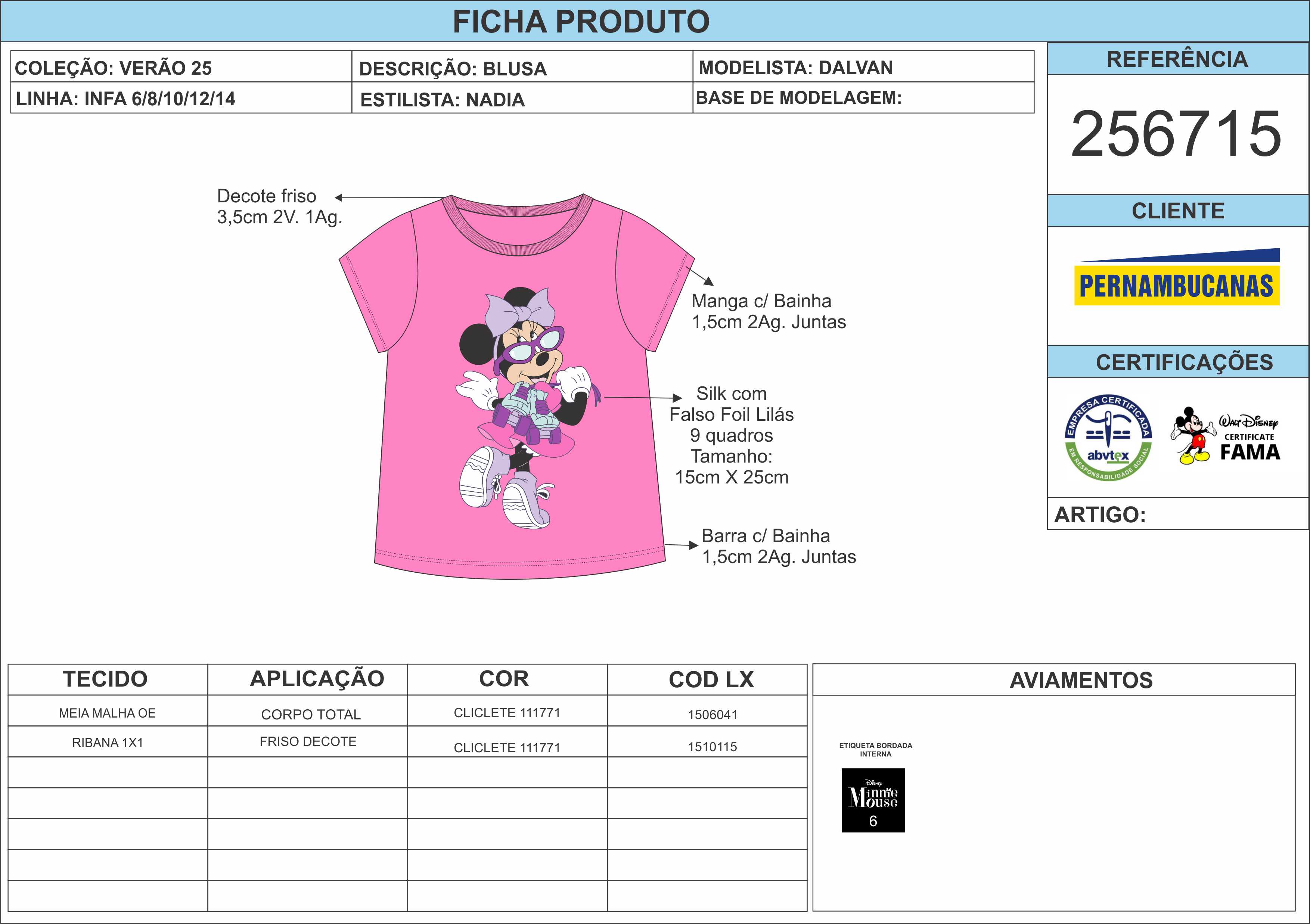 FICHA PRODUTO

COLEÇÃO: VERÃO 25
LINHA: INFA 6/8/10/12/14

DESCRIÇÃO: BLUSA
ESTILISTA: NADIA

MODELISTA: DALVAN
BASE DE MODELAGEM:

REFERÊNCIA

256715

CLIENTE

PERNAMBUCANAS

CERTIFICAÇÕES

EMPRESA CERTIFICADA
abvtex
EM RESPONSABILIDADE SOCIAL

Walt Disney
CERTIFICATE
FAMA

ARTIGO:

Decote friso
3,5cm 2V. 1Ag.

Manga c/ Bainha
1,5cm 2Ag. Juntas

Silk com
Falso Foil Lilás
9 quadros
Tamanho:
15cm X 25cm

Barra c/ Bainha
1,5cm 2Ag. Juntas

| TECIDO | APLICAÇÃO | COR | COD LX |
|---|---|---|---|
| MEIA MALHA OE | CORPO TOTAL | CLICLETE 111771 | 1506041 |
| RIBANA 1X1 | FRISO DECOTE | CLICLETE 111771 | 1510115 |
| | | | |
| | | | |
| | | | |
| | | | |
| | | | |

AVIAMENTOS

ETIQUETA BORDADA
INTERNA

Disney
Minnie
Mouse
6